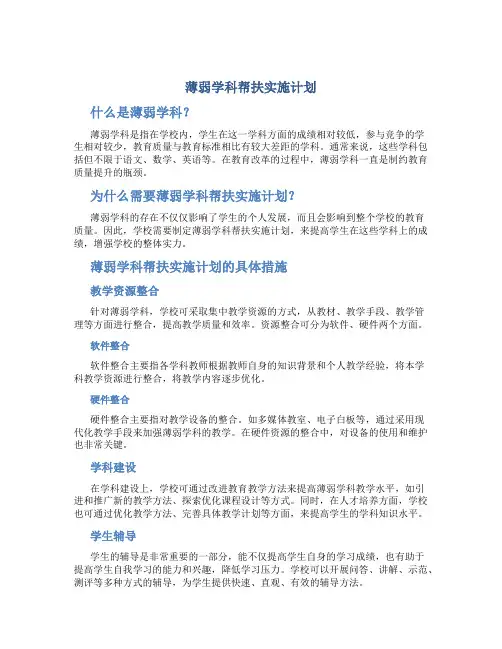 薄弱学科帮扶实施计划

什么是薄弱学科？

薄弱学科是指在学校内，学生在这一学科方面的成绩相对较低，参与竞争的学生相对较少，教育质量与教育标准相比有较大差距的学科。通常来说，这些学科包括但不限于语文、数学、英语等。在教育改革的过程中，薄弱学科一直是制约教育质量提升的瓶颈。

为什么需要薄弱学科帮扶实施计划？

薄弱学科的存在不仅仅影响了学生的个人发展，而且会影响到整个学校的教育质量。因此，学校需要制定薄弱学科帮扶实施计划，来提高学生在这些学科上的成绩，增强学校的整体实力。

薄弱学科帮扶实施计划的具体措施

教学资源整合

针对薄弱学科，学校可采取集中教学资源的方式，从教材、教学手段、教学管理等方面进行整合，提高教学质量和效率。资源整合可分为软件、硬件两个方面。

软件整合

软件整合主要指各学科教师根据教师自身的知识背景和个人教学经验，将本学科教学资源进行整合，将教学内容逐步优化。

硬件整合

硬件整合主要指对教学设备的整合。如多媒体教室、电子白板等，通过采用现代化教学手段来加强薄弱学科的教学。在硬件资源的整合中，对设备的使用和维护也非常关键。

学科建设

在学科建设上，学校可通过改进教育教学方法来提高薄弱学科教学水平，如引进和推广新的教学方法、探索优化课程设计等方式。同时，在人才培养方面，学校也可通过优化教学方法、完善具体教学计划等方面，来提高学生的学科知识水平。

学生辅导

学生的辅导是非常重要的一部分，能不仅提高学生自身的学习成绩，也有助于提高学生自我学习的能力和兴趣，降低学习压力。学校可以开展问答、讲解、示范、测评等多种方式的辅导，为学生提供快速、直观、有效的辅导方法。